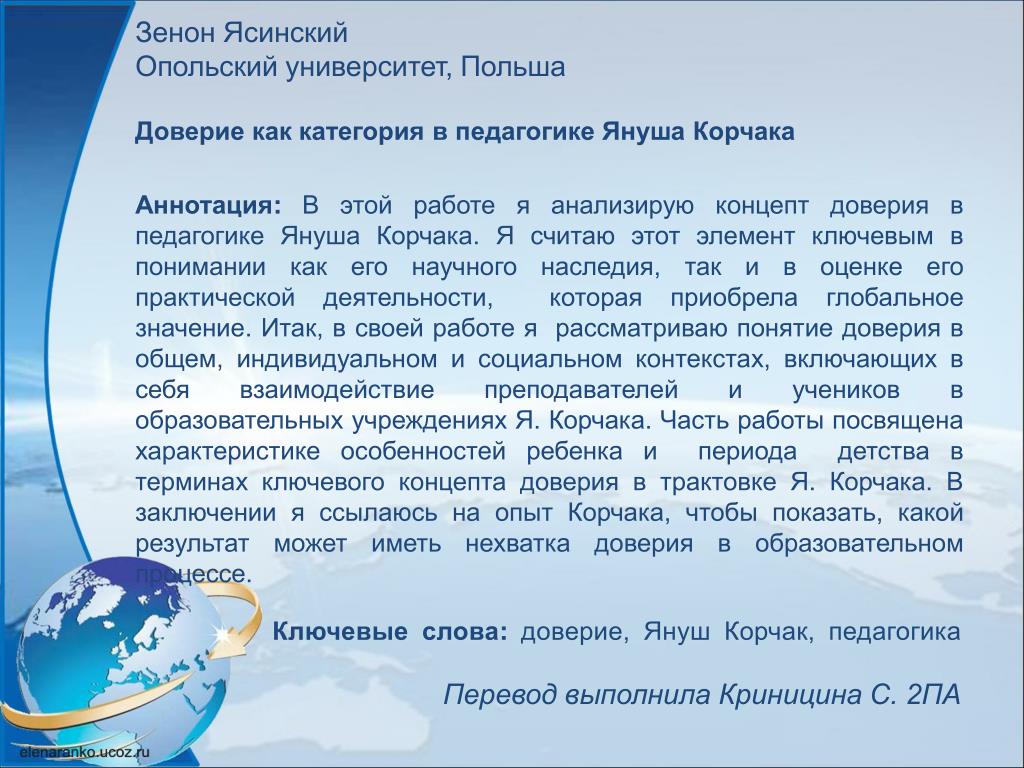 Зенон Ясинский
Опольский университет, Польша

Доверие как категория в педагогике Януша Корчака

Аннотация: В этой работе я анализирую концепт доверия в педагогике Януша Корчака. Я считаю этот элемент ключевым в понимании как его научного наследия, так и в оценке его практической деятельности, которая приобрела глобальное значение. Итак, в своей работе я рассматриваю понятие доверия в общем, индивидуальном и социальном контекстах, включающих в себя взаимодействие преподавателей и учеников в образовательных учреждениях Я. Корчака. Часть работы посвящена характеристике особенностей ребенка и периода детства в терминах ключевого концепта доверия в трактовке Я. Корчака. В заключении я ссылаюсь на опыт Корчака, чтобы показать, какой результат может иметь нехватка доверия в образовательном процессе.

Ключевые слова: доверие, Януш Корчак, педагогика

Перевод выполнила Криницина С. 2ПА

elenaranko.ucoz.ru